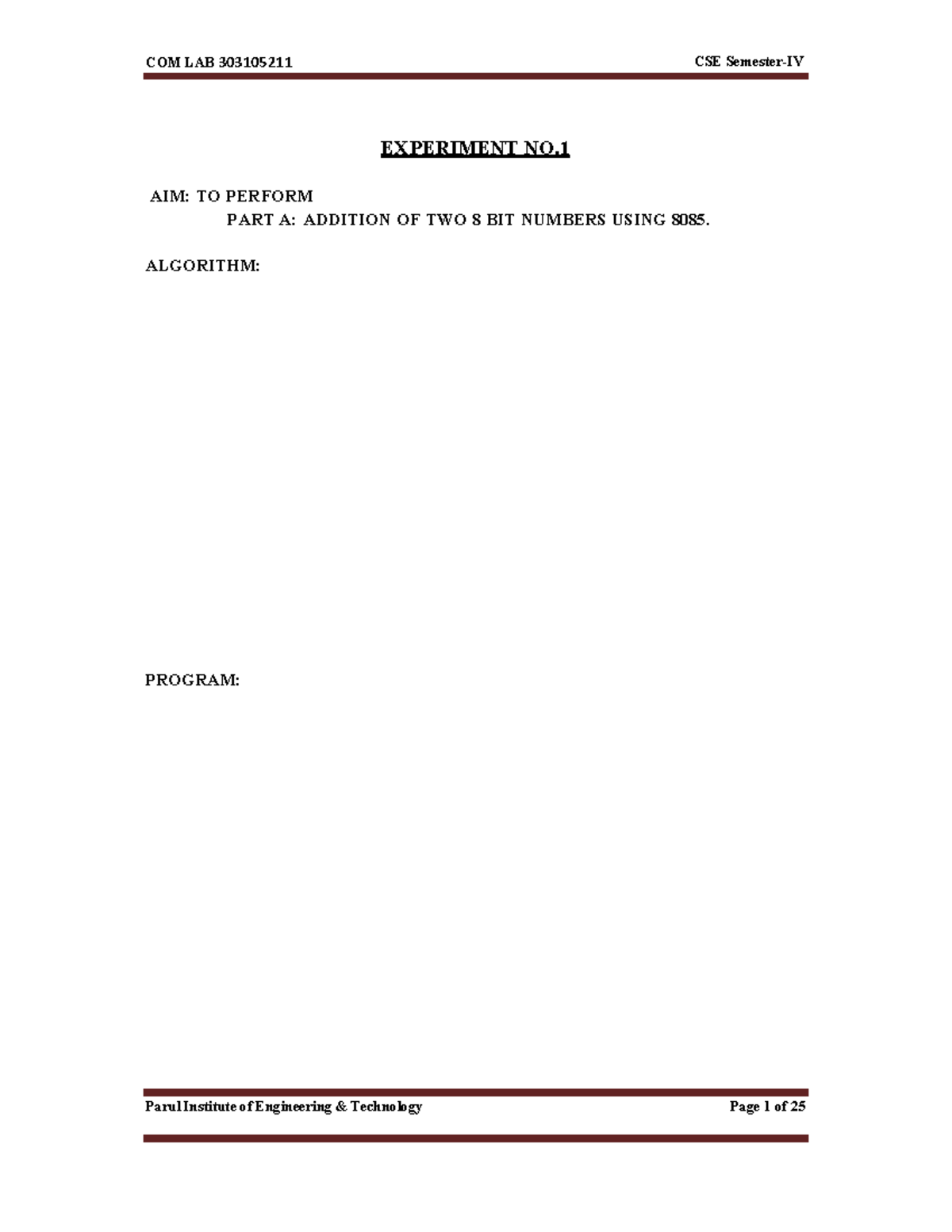 COM LAB 303105211 CSE Semester-IV

EXPERIMENT NO.1

AIM: TO PERFORM
PART A: ADDITION OF TWO 8 BIT NUMBERS USING 8085.

ALGORITHM:

PROGRAM:

Parul Institute of Engineering & Technology Page 1 of 25